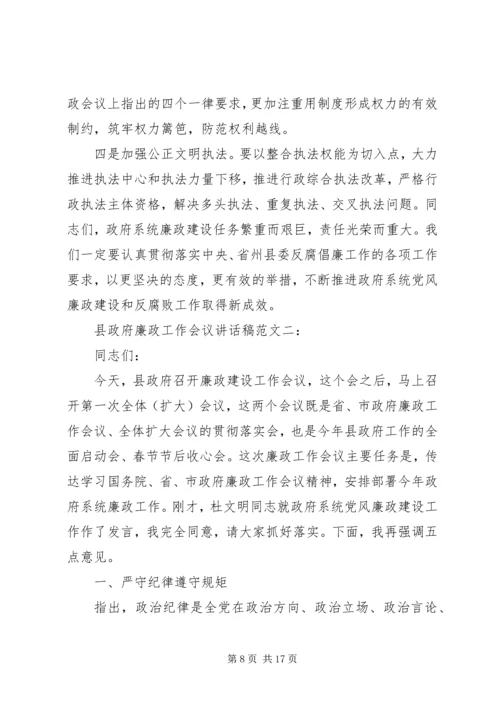 政会议上指出的四个一律要求，更加注重用制度形成权力的有效制约，筑牢权力篱笆，防范权利越线。

四是加强公正文明执法。要以整合执法权能为切入点，大力推进执法中心和执法力量下移，推进行政综合执法改革，严格行政执法主体资格，解决多头执法、重复执法、交叉执法问题。同志们，政府系统廉政建设任务繁重而艰巨，责任光荣而重大。我们一定要认真贯彻落实中央、省州县委反腐倡廉工作的各项工作要求，以更坚决的态度，更有效的举措，不断推进政府系统党风廉政建设和反腐败工作取得新成效。

县政府廉政工作会议讲话稿范文二：

同志们：

今天，县政府召开廉政建设工作会议，这个会之后，马上召开第一次全体（扩大）会议，这两个会议既是省、市政府廉政工作会议、全体扩大会议的贯彻落实会，也是今年县政府工作的全面启动会、春节节后收心会。这次廉政工作会议主要任务是，传达学习国务院、省、市政府廉政工作会议精神，安排部署今年政府系统廉政工作。刚才，杜文明同志就政府系统党风廉政建设工作作了发言，我完全同意，请大家抓好落实。下面，我再强调五点意见。

一、严守纪律遵守规矩

指出，政治纪律是全党在政治方向、政治立场、政治言论、

第 8 页 共 17 页